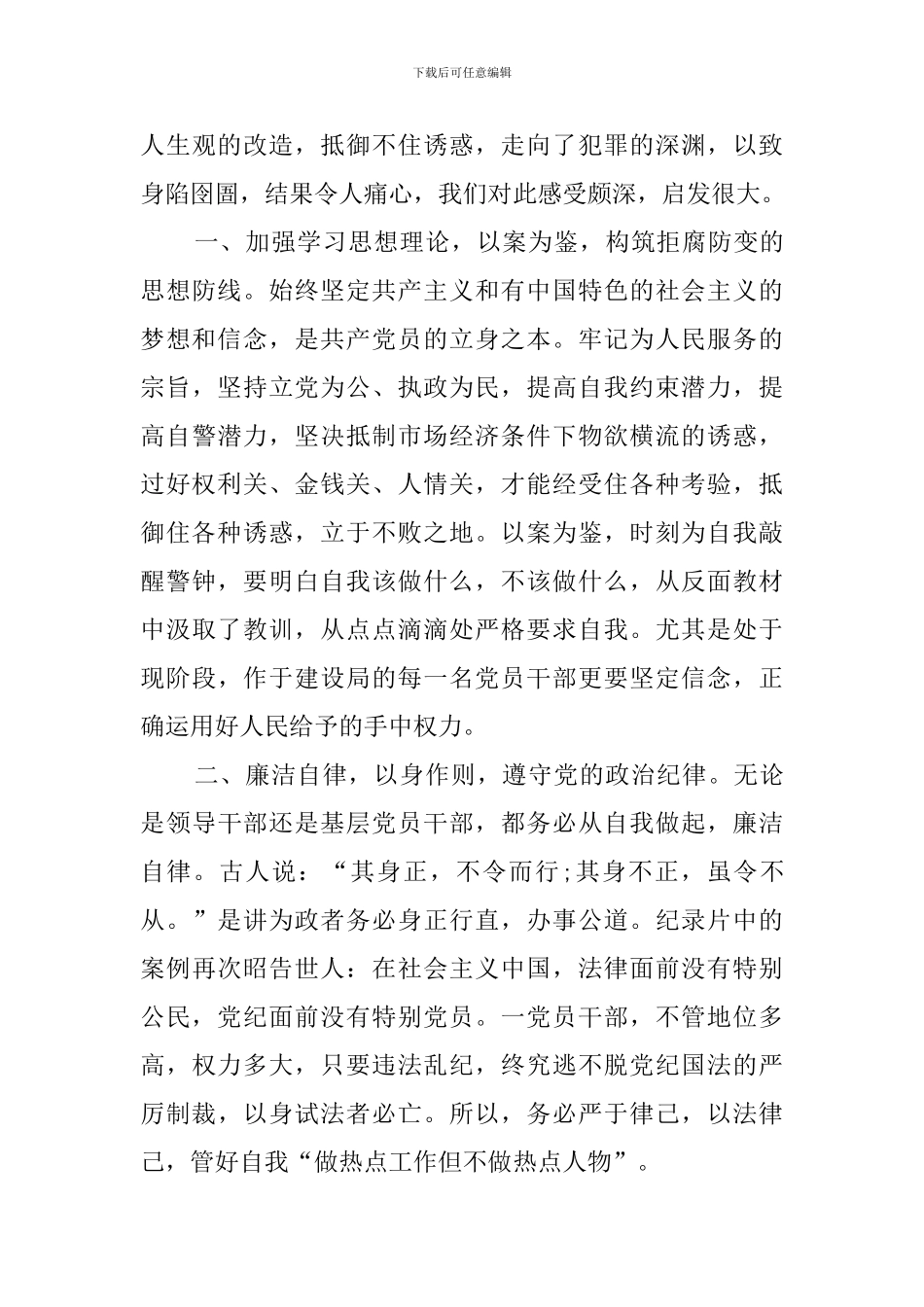 下载后可任意编辑

人生观的改造，抵御不住诱惑，走向了犯罪的深渊，以致身陷囹圄，结果令人痛心，我们对此感受颇深，启发很大。

一、加强学习思想理论，以案为鉴，构筑拒腐防变的思想防线。始终坚定共产主义和有中国特色的社会主义的梦想和信念，是共产党员的立身之本。牢记为人民服务的宗旨，坚持立党为公、执政为民，提高自我约束潜力，提高自警潜力，坚决抵制市场经济条件下物欲横流的诱惑，过好权利关、金钱关、人情关，才能经受住各种考验，抵御住各种诱惑，立于不败之地。以案为鉴，时刻为自我敲醒警钟，要明白自我该做什么，不该做什么，从反面教材中汲取了教训，从点点滴滴处严格要求自我。尤其是处于现阶段，作于建设局的每一名党员干部更要坚定信念，正确运用好人民给予的手中权力。

二、廉洁自律，以身作则，遵守党的政治纪律。无论是领导干部还是基层党员干部，都务必从自我做起，廉洁自律。古人说：“其身正，不令而行;其身不正，虽令不从。”是讲为政者务必身正行直，办事公道。纪录片中的案例再次昭告世人：在社会主义中国，法律面前没有特别公民，党纪面前没有特别党员。一党员干部，不管地位多高，权力多大，只要违法乱纪，终究逃不脱党纪国法的严厉制裁，以身试法者必亡。所以，务必严于律己，以法律己，管好自我“做热点工作但不做热点人物”。